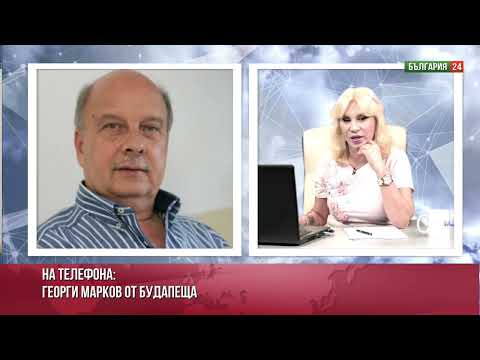 БЪЛГАРИЯ 24

НА ТЕЛЕФОНА:
ГЕОРГИ МАРКОВ ОТ БУДАПЕЩА